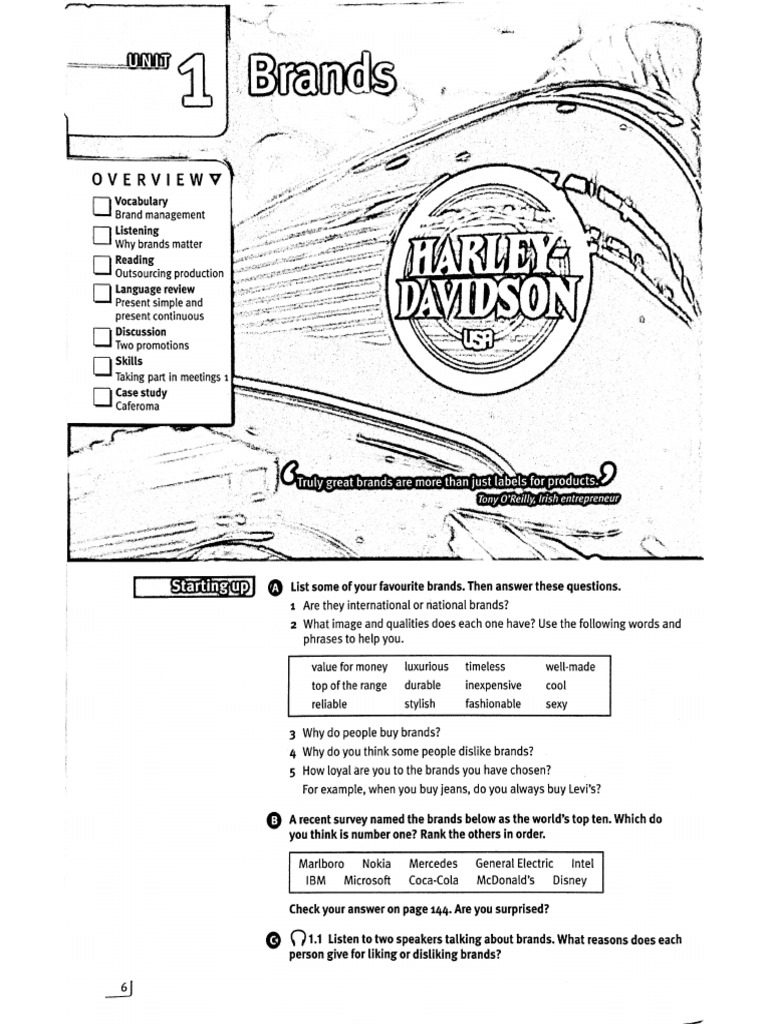 UNIT 1 Brands

OVERVIEW

Vocabulary
Brand management

Listening
Why brands matter

Reading
Outsourcing production

Language review
Present simple and present continuous

Discussion
Two promotions

Skills
Taking part in meetings 1

Case study
Caferoma

HARLEY-DAVIDSON
USA

Truly great brands are more than just labels for products.
Tony O'Reilly, Irish entrepreneur

Starting up

A List some of your favourite brands. Then answer these questions.

1 Are they international or national brands?

2 What image and qualities does each one have? Use the following words and phrases to help you.

| value for money | luxurious | timeless | well-made |
|---|---|---|---|
| top of the range | durable | inexpensive | cool |
| reliable | stylish | fashionable | sexy |

3 Why do people buy brands?

4 Why do you think some people dislike brands?

5 How loyal are you to the brands you have chosen?
For example, when you buy jeans, do you always buy Levi's?

B A recent survey named the brands below as the world's top ten. Which do you think is number one? Rank the others in order.

| Marlboro | Nokia | Mercedes | General Electric | Intel |
|---|---|---|---|---|
| IBM | Microsoft | Coca-Cola | McDonald's | Disney |

Check your answer on page 144. Are you surprised?

C 1.1 Listen to two speakers talking about brands. What reasons does each person give for liking or disliking brands?

6